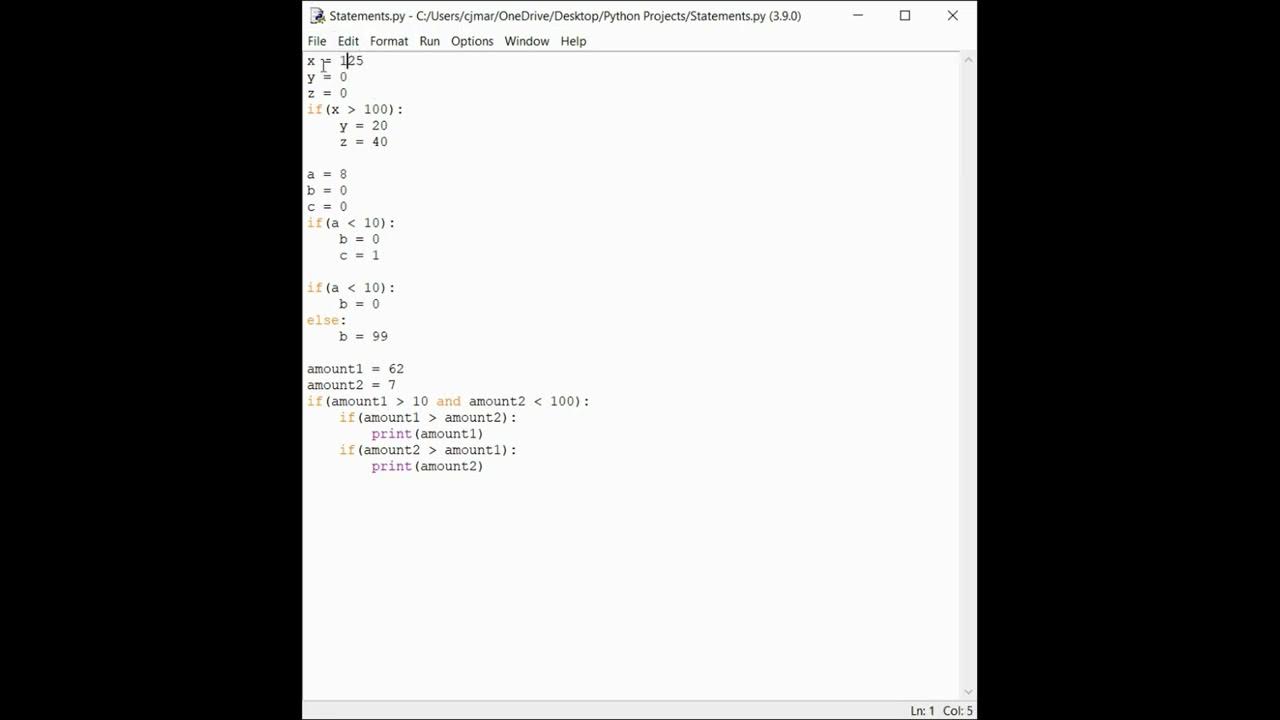 Statements.py - C:/Users/cjmar/OneDrive/Desktop/Python Projects/Statements.py (3.9.0)

File Edit Format Run Options Window Help

x = 125
y = 0
z = 0
if(x > 100):
    y = 20
    z = 40

a = 8
b = 0
c = 0
if(a < 10):
    b = 0
    c = 1

if(a < 10):
    b = 0
else:
    b = 99

amount1 = 62
amount2 = 7
if(amount1 > 10 and amount2 < 100):
    if(amount1 > amount2):
        print(amount1)
    if(amount2 > amount1):
        print(amount2)

Ln: 1 Col: 5